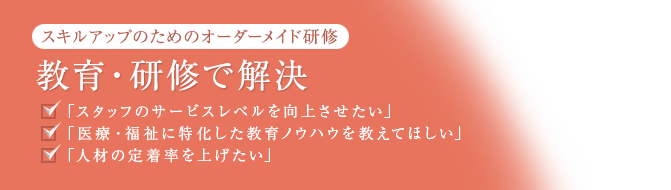 スキルアップのためのオーダーメイド研修

教育・研修で解決

「スタッフのサービスレベルを向上させたい」
「医療・福祉に特化した教育ノウハウを教えてほしい」
「人材の定着率を上げたい」